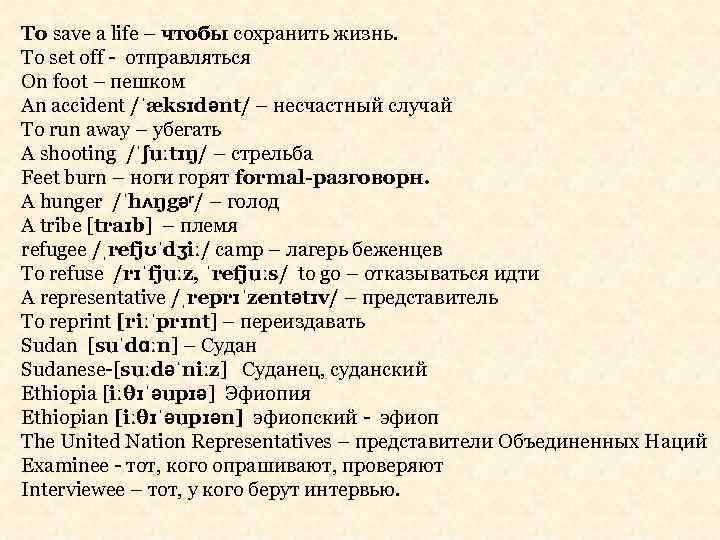 To save a life – чтобы сохранить жизнь.
To set off - отправляться
On foot – пешком
An accident /ˈæksɪdənt/ – несчастный случай
To run away – убегать
A shooting /ˈʃuːtɪŋ/ – стрельба
Feet burn – ноги горят formal-разговорн.
A hunger /ˈhʌŋgəʳ/ – голод
A tribe [traɪb] – племя
refugee /ˌrefjʊˈdʒiː/ camp – лагерь беженцев
To refuse /rɪˈfjuːz, ˈrefjuːs/ to go – отказываться идти
A representative /ˌreprɪˈzentətɪv/ – представитель
To reprint [riːˈprɪnt] – переиздавать
Sudan [suˈdɑːn] – Судан
Sudanese-[suːdəˈniːz] Суданец, суданский
Ethiopia [iːθɪˈəupɪə] Эфиопия
Ethiopian [iːθɪˈəupɪən] эфиопский - эфиоп
The United Nation Representatives – представители Объединенных Наций
Examinee - тот, кого опрашивают, проверяют
Interviewee – тот, у кого берут интервью.